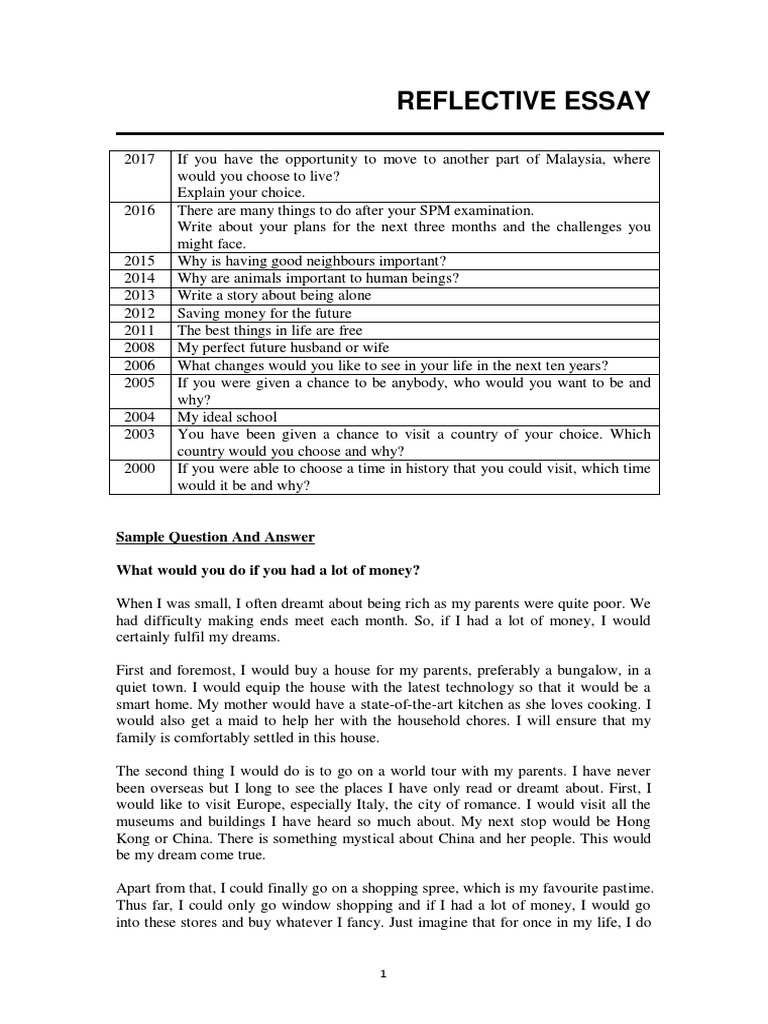 REFLECTIVE ESSAY

| 2017 | If you have the opportunity to move to another part of Malaysia, where would you choose to live? Explain your choice. |
|---|---|
| 2016 | There are many things to do after your SPM examination. Write about your plans for the next three months and the challenges you might face. |
| 2015 | Why is having good neighbours important? |
| 2014 | Why are animals important to human beings? |
| 2013 | Write a story about being alone |
| 2012 | Saving money for the future |
| 2011 | The best things in life are free |
| 2008 | My perfect future husband or wife |
| 2006 | What changes would you like to see in your life in the next ten years? |
| 2005 | If you were given a chance to be anybody, who would you want to be and why? |
| 2004 | My ideal school |
| 2003 | You have been given a chance to visit a country of your choice. Which country would you choose and why? |
| 2000 | If you were able to choose a time in history that you could visit, which time would it be and why? |

Sample Question And Answer

What would you do if you had a lot of money?

When I was small, I often dreamt about being rich as my parents were quite poor. We had difficulty making ends meet each month. So, if I had a lot of money, I would certainly fulfil my dreams.

First and foremost, I would buy a house for my parents, preferably a bungalow, in a quiet town. I would equip the house with the latest technology so that it would be a smart home. My mother would have a state-of-the-art kitchen as she loves cooking. I would also get a maid to help her with the household chores. I will ensure that my family is comfortably settled in this house.

The second thing I would do is to go on a world tour with my parents. I have never been overseas but I long to see the places I have only read or dreamt about. First, I would like to visit Europe, especially Italy, the city of romance. I would visit all the museums and buildings I have heard so much about. My next stop would be Hong Kong or China. There is something mystical about China and her people. This would be my dream come true.

Apart from that, I could finally go on a shopping spree, which is my favourite pastime. Thus far, I could only go window shopping and if I had a lot of money, I would go into these stores and buy whatever I fancy. Just imagine that for once in my life, I do

1